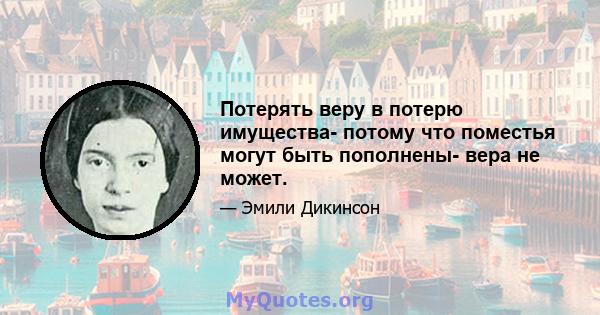 Потерять веру в потерю имущества- потому что поместья могут быть пополнены- вера не может.

— Эмили Дикинсон

MyQuotes.org